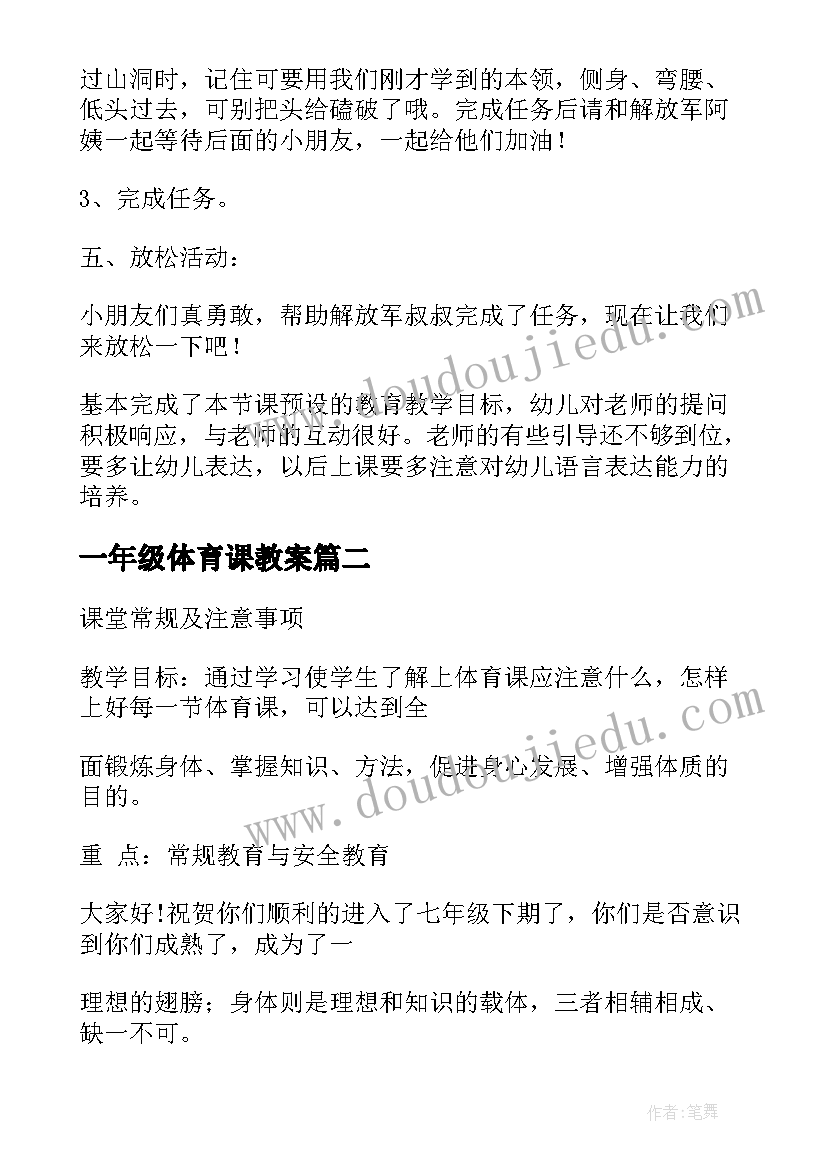 过山洞时，记住可要用我们刚才学到的本领，侧身、弯腰、低头过去，可别把头给磕破了哦。完成任务后请和解放军阿姨一起等待后面的小朋友，一起给他们加油！

3、完成任务。

五、放松活动：

小朋友们真勇敢，帮助解放军叔叔完成了任务，现在让我们来放松一下吧！

基本完成了本节课预设的教育教学目标，幼儿对老师的提问积极响应，与老师的互动很好。老师的有些引导还不够到位，要多让幼儿表达，以后上课要多注意对幼儿语言表达能力的培养。

一年级体育课教案篇二

课堂常规及注意事项

教学目标：通过学习使学生了解上体育课应注意什么，怎样上好每一节体育课，可以达到全

面锻炼身体、掌握知识、方法，促进身心发展、增强体质的目的。

重　点：常规教育与安全教育

大家好!祝贺你们顺利的进入了七年级下期了，你们是否意识到你们成熟了，成为了一

理想的翅膀；身体则是理想和知识的载体，三者相辅相成、缺一不可。

www.doudoujiedu.com

www.doudoujiedu.com

作者:笔舞